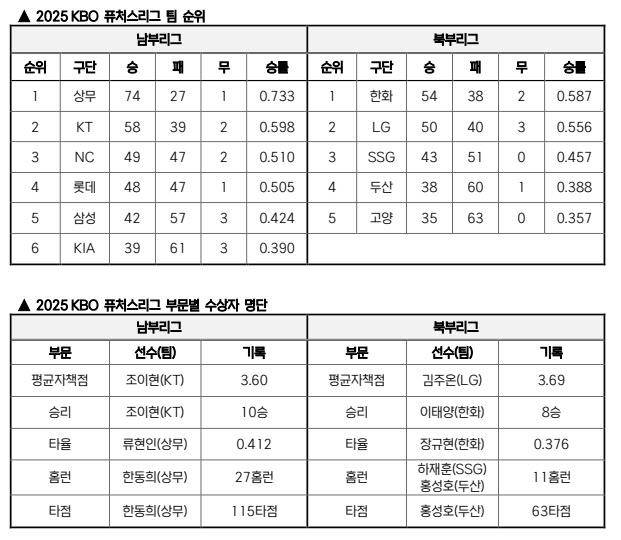 ▲ 2025 KBO 퓨처스리그 팀 순위

| 남부리그 | | | | | | 북부리그 | | | | | |
|---|---|---|---|---|---|---|---|---|---|---|---|
| 순위 | 구단 | 승 | 패 | 무 | 승률 | 순위 | 구단 | 승 | 패 | 무 | 승률 |
| 1 | 상무 | 74 | 27 | 1 | 0.733 | 1 | 한화 | 54 | 38 | 2 | 0.587 |
| 2 | KT | 58 | 39 | 2 | 0.598 | 2 | LG | 50 | 40 | 3 | 0.556 |
| 3 | NC | 49 | 47 | 2 | 0.510 | 3 | SSG | 43 | 51 | 0 | 0.457 |
| 4 | 롯데 | 48 | 47 | 1 | 0.505 | 4 | 두산 | 38 | 60 | 1 | 0.388 |
| 5 | 삼성 | 42 | 57 | 3 | 0.424 | 5 | 고양 | 35 | 63 | 0 | 0.357 |
| 6 | KIA | 39 | 61 | 3 | 0.390 | | | | | | |

▲ 2025 KBO 퓨처스리그 부문별 수상자 명단

| 남부리그 | | | 북부리그 | | |
|---|---|---|---|---|---|
| 부문 | 선수(팀) | 기록 | 부문 | 선수(팀) | 기록 |
| 평균자책점 | 조이현(KT) | 3.60 | 평균자책점 | 김주온(LG) | 3.69 |
| 승리 | 조이현(KT) | 10승 | 승리 | 이태양(한화) | 8승 |
| 타율 | 류현인(상무) | 0.412 | 타율 | 장규현(한화) | 0.376 |
| 홈런 | 한동희(상무) | 27홈런 | 홈런 | 하재훈(SSG) 홍성호(두산) | 11홈런 |
| 타점 | 한동희(상무) | 115타점 | 타점 | 홍성호(두산) | 63타점 |